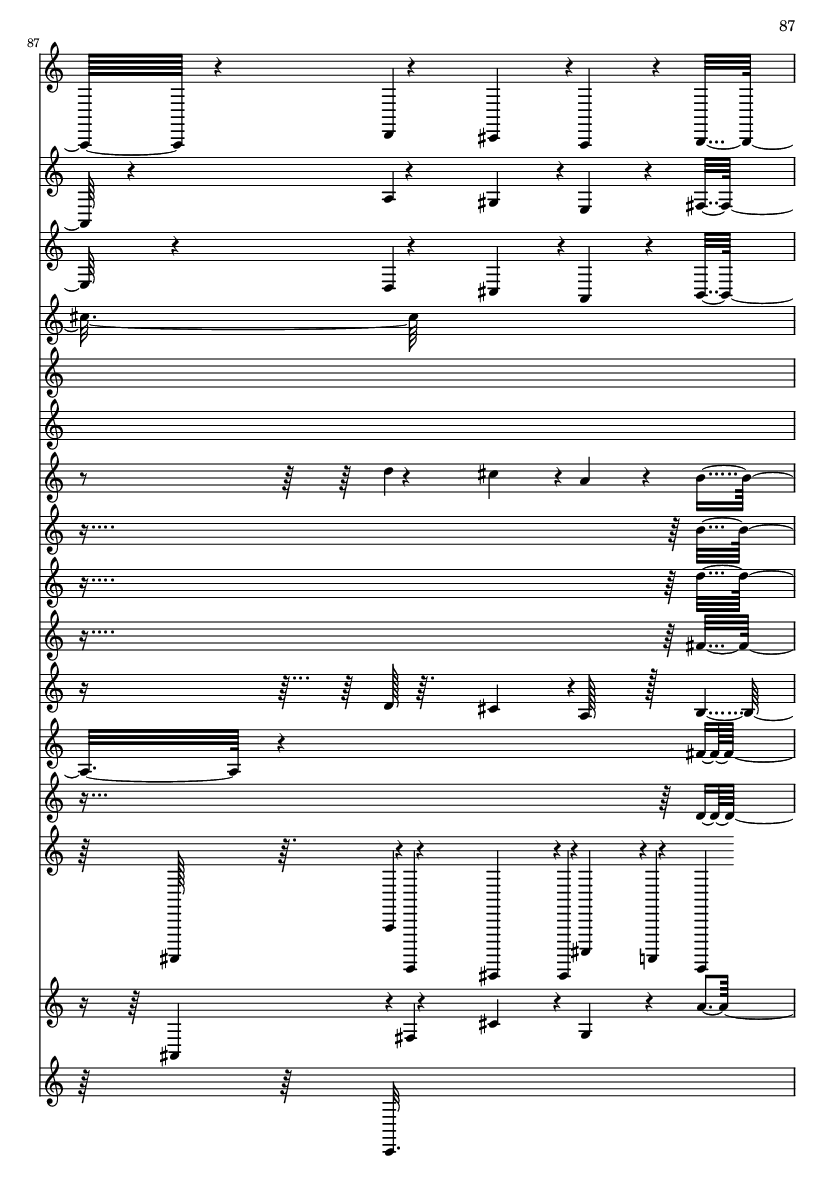 87

87